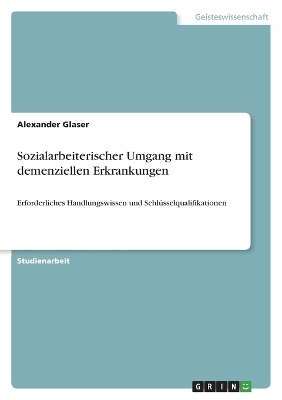 Geisteswissenschaft

Alexander Glaser

Sozialarbeiterischer Umgang mit demenziellen Erkrankungen

Erforderliches Handlungswissen und Schlüsselqualifikationen

Studienarbeit

GRIN